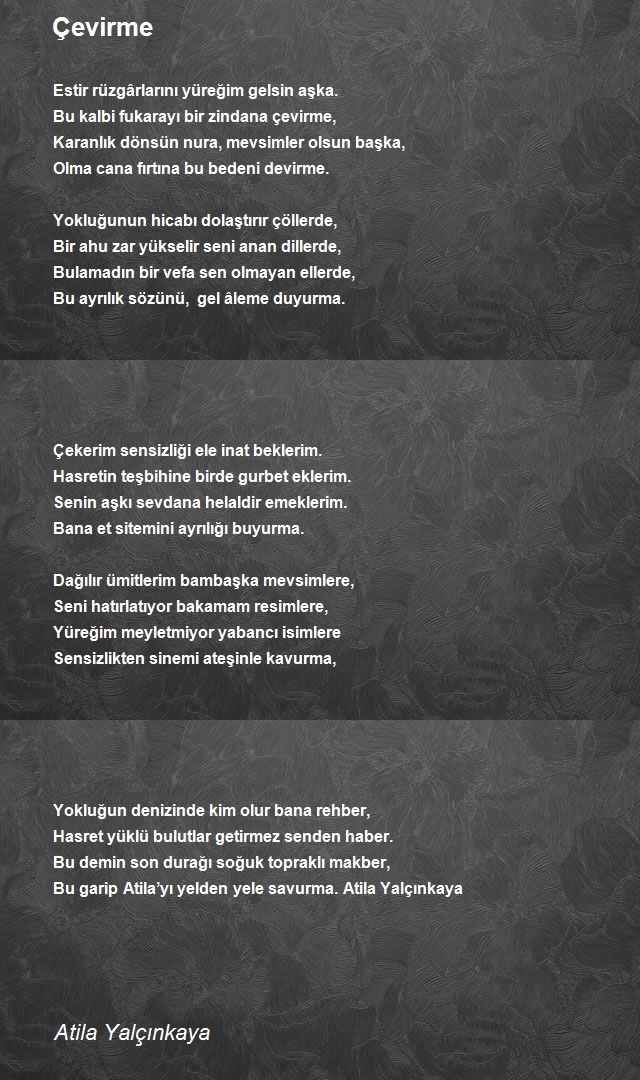 Çevirme

Estir rüzgârlarını yüreğim gelsin aşka.
Bu kalbi fukarayı bir zindana çevirme,
Karanlık dönsün nura, mevsimler olsun başka,
Olma cana fırtına bu bedeni devirme.

Yokluğunun hicabı dolaştırır çöllerde,
Bir ahu zar yükselir seni anan dillerde,
Bulamadın bir vefa sen olmayan ellerde,
Bu ayrılık sözünü, gel âleme duyurma.

Çekerim sensizliği ele inat beklerim.
Hasretin teşbihine birde gurbet eklerim.
Senin aşkı sevdana helaldir emeklerim.
Bana et sitemini ayrılığı buyurma.

Dağılır ümitlerim bambaşka mevsimlere,
Seni hatırlatıyor bakamam resimlere,
Yüreğim meyletmiyor yabancı isimlere
Sensizlikten sinemi ateşinle kavurma,

Yokluğun denizinde kim olur bana rehber,
Hasret yüklü bulutlar getirmez senden haber.
Bu demin son durağı soğuk topraklı makber,
Bu garip Atila'yı yelden yele savurma. Atila Yalçınkaya

Atila Yalçınkaya